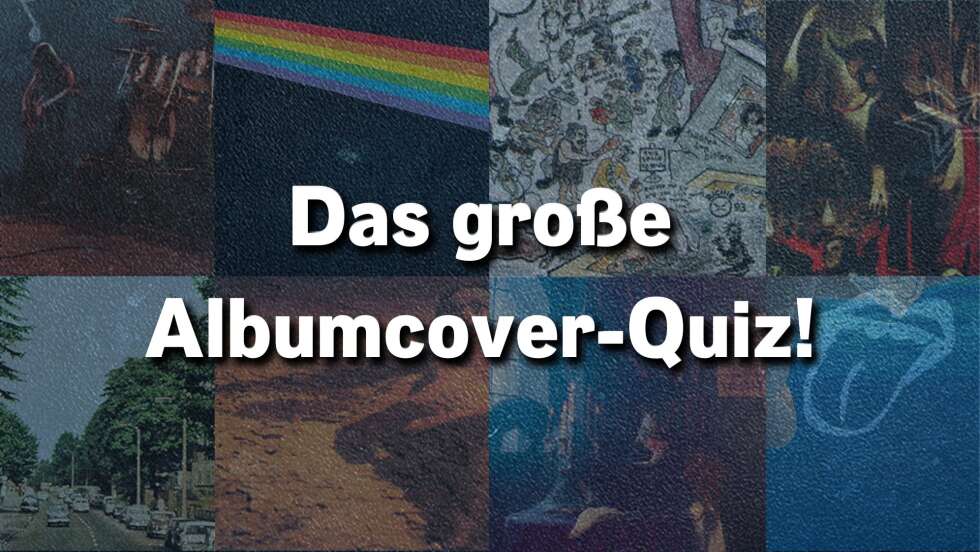 Das große Albumcover-Quiz!